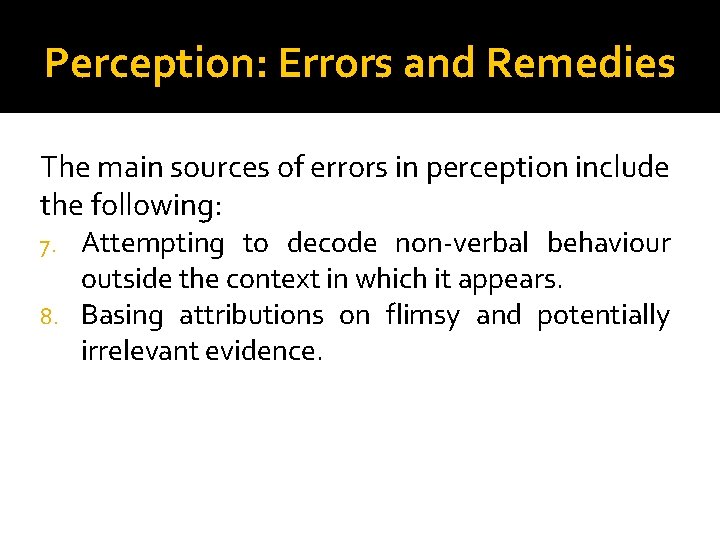 Perception: Errors and Remedies

The main sources of errors in perception include the following:

7. Attempting to decode non-verbal behaviour outside the context in which it appears.
8. Basing attributions on flimsy and potentially irrelevant evidence.